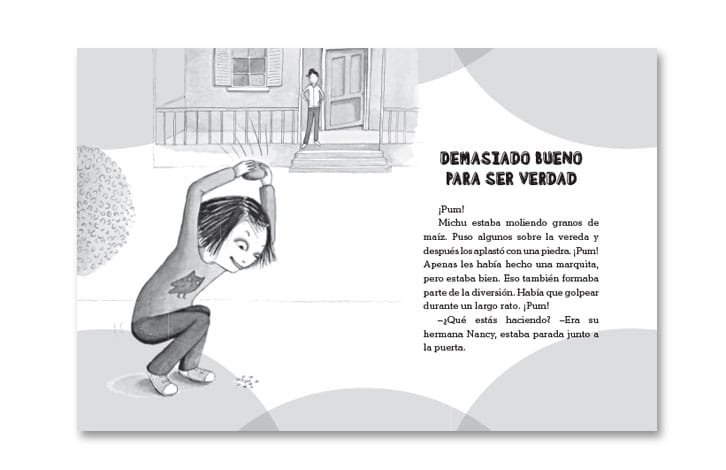 DEMASIADO BUENO PARA SER VERDAD

¡Pum!

Michu estaba moliendo granos de maíz. Puso algunos sobre la vereda y después los aplastó con una piedra. ¡Pum! Apenas les había hecho una marquita, pero estaba bien. Eso también formaba parte de la diversión. Había que golpear durante un largo rato. ¡Pum!

–¿Qué estás haciendo? –Era su hermana Nancy, estaba parada junto a la puerta.